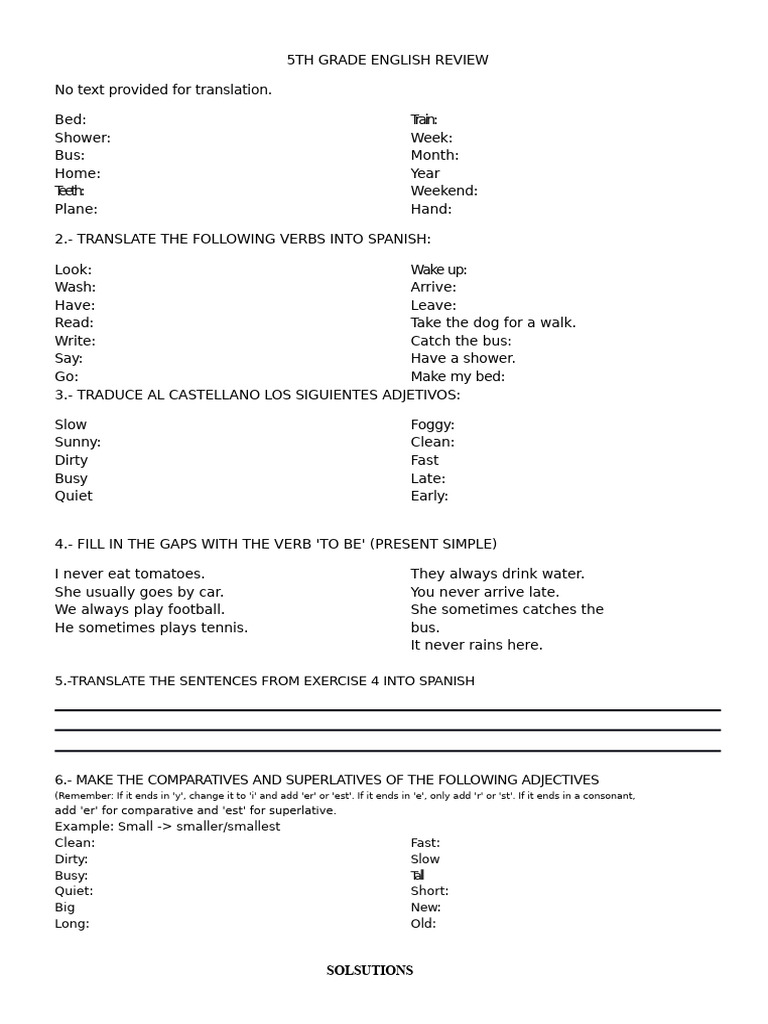 5TH GRADE ENGLISH REVIEW

No text provided for translation.

Bed:
Shower:
Bus:
Home:
Teeth:
Plane:

Train:
Week:
Month:
Year
Weekend:
Hand:

2.- TRANSLATE THE FOLLOWING VERBS INTO SPANISH:

Look:
Wash:
Have:
Read:
Write:
Say:
Go:

Wake up:
Arrive:
Leave:
Take the dog for a walk.
Catch the bus:
Have a shower.
Make my bed:

3.- TRADUCE AL CASTELLANO LOS SIGUIENTES ADJETIVOS:

Slow
Sunny:
Dirty
Busy
Quiet

Foggy:
Clean:
Fast
Late:
Early:

4.- FILL IN THE GAPS WITH THE VERB 'TO BE' (PRESENT SIMPLE)

I never eat tomatoes.
She usually goes by car.
We always play football.
He sometimes plays tennis.

They always drink water.
You never arrive late.
She sometimes catches the bus.
It never rains here.

5.-TRANSLATE THE SENTENCES FROM EXERCISE 4 INTO SPANISH

6.- MAKE THE COMPARATIVES AND SUPERLATIVES OF THE FOLLOWING ADJECTIVES
(Remember: If it ends in 'y', change it to 'i' and add 'er' or 'est'. If it ends in 'e', only add 'r' or 'st'. If it ends in a consonant, add 'er' for comparative and 'est' for superlative.
Example: Small -> smaller/smallest

Clean:
Dirty:
Busy:
Quiet:
Big
Long:

Fast:
Slow
Tall
Short:
New:
Old:

SOLSUTIONS